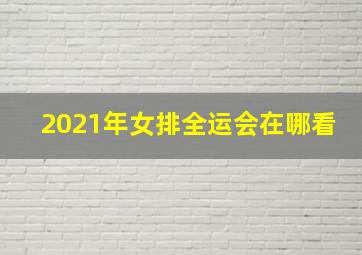 2021年女排全运会在哪看